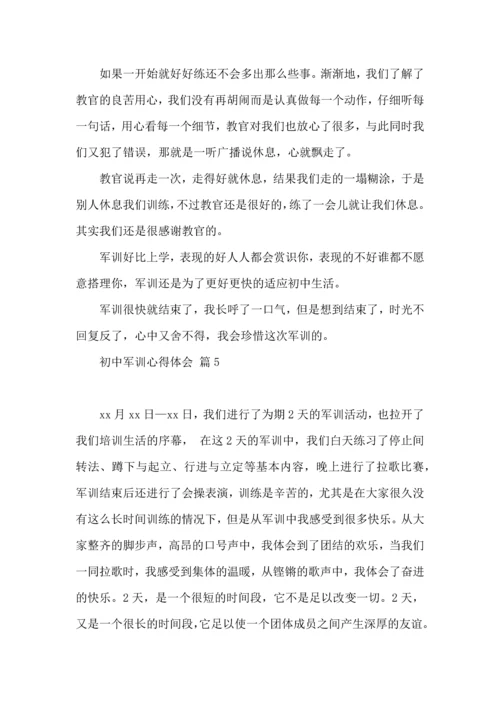 如果一开始就好好练还不会多出那么些事。渐渐地，我们了解了教官的良苦用心，我们没有再胡闹而是认真做每一个动作，仔细听每一句话，用心看每一个细节，教官对我们也放心了很多，与此同时我们又犯了错误，那就是一听广播说休息，心就飘走了。

教官说再走一次，走得好就休息，结果我们走的一塌糊涂，于是别人休息我们训练，不过教官还是很好的，练了一会儿就让我们休息。其实我们还是很感谢教官的。

军训好比上学，表现的好人人都会赏识你，表现的不好谁都不愿意搭理你，军训还是为了更好更快的适应初中生活。

军训很快就结束了，我长呼了一口气，但是想到结束了，时光不回复反了，心中又舍不得，我会珍惜这次军训的。

初中军训心得体会 篇5

xx月xx日—xx日，我们进行了为期2天的军训活动，也拉开了我们培训生活的序幕， 在这2天的军训中，我们白天练习了停止间转法、蹲下与起立、行进与立定等基本内容，晚上进行了拉歌比赛，军训结束后还进行了会操表演，训练是辛苦的，尤其是在大家很久没有这么长时间训练的情况下，但是从军训中我感受到很多快乐。从大家整齐的脚步声，高昂的口号声中，我体会到了团结的欢乐，当我们一同拉歌时，我感受到集体的温暖，从铿锵的歌声中，我体会了奋进的快乐。2天，是一个很短的时间段，它不是足以改变一切。2天，又是一个很长的时间段，它足以使一个团体成员之间产生深厚的友谊。